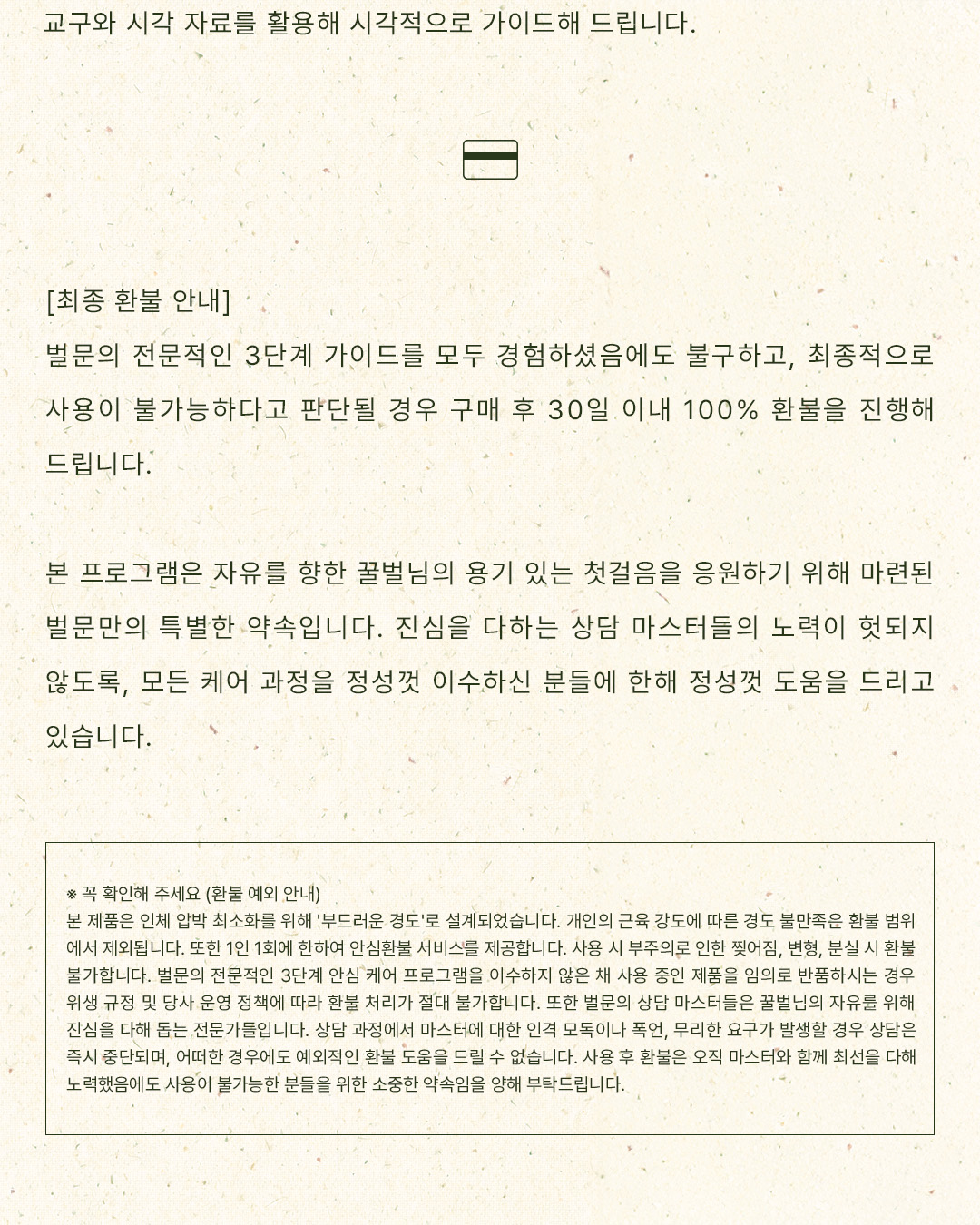 교구와 시각 자료를 활용해 시각적으로 가이드해 드립니다.

[최종 환불 안내]
벌문의 전문적인 3단계 가이드를 모두 경험하셨음에도 불구하고, 최종적으로 사용이 불가능하다고 판단될 경우 구매 후 30일 이내 100% 환불을 진행해 드립니다.

본 프로그램은 자유를 향한 꿀벌님의 용기 있는 첫걸음을 응원하기 위해 마련된 벌문만의 특별한 약속입니다. 진심을 다하는 상담 마스터들의 노력이 헛되지 않도록, 모든 케어 과정을 정성껏 이수하신 분들에 한해 정성껏 도움을 드리고 있습니다.

※ 꼭 확인해 주세요 (환불 예외 안내)
본 제품은 인체 압박 최소화를 위해 '부드러운 경도'로 설계되었습니다. 개인의 근육 강도에 따른 경도 불만족은 환불 범위에서 제외됩니다. 또한 1인 1회에 한하여 안심환불 서비스를 제공합니다. 사용 시 부주의로 인한 찢어짐, 변형, 분실 시 환불 불가합니다. 벌문의 전문적인 3단계 안심 케어 프로그램을 이수하지 않은 채 사용 중인 제품을 임의로 반품하시는 경우 위생 규정 및 당사 운영 정책에 따라 환불 처리가 절대 불가합니다. 또한 벌문의 상담 마스터들은 꿀벌님의 자유를 위해 진심을 다해 돕는 전문가들입니다. 상담 과정에서 마스터에 대한 인격 모독이나 폭언, 무리한 요구가 발생할 경우 상담은 즉시 중단되며, 어떠한 경우에도 예외적인 환불 도움을 드릴 수 없습니다. 사용 후 환불은 오직 마스터와 함께 최선을 다해 노력했음에도 사용이 불가능한 분들을 위한 소중한 약속임을 양해 부탁드립니다.